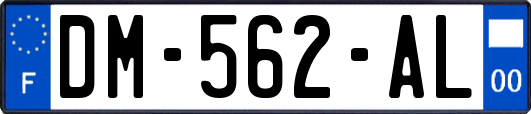 F
DM-562-AL
00